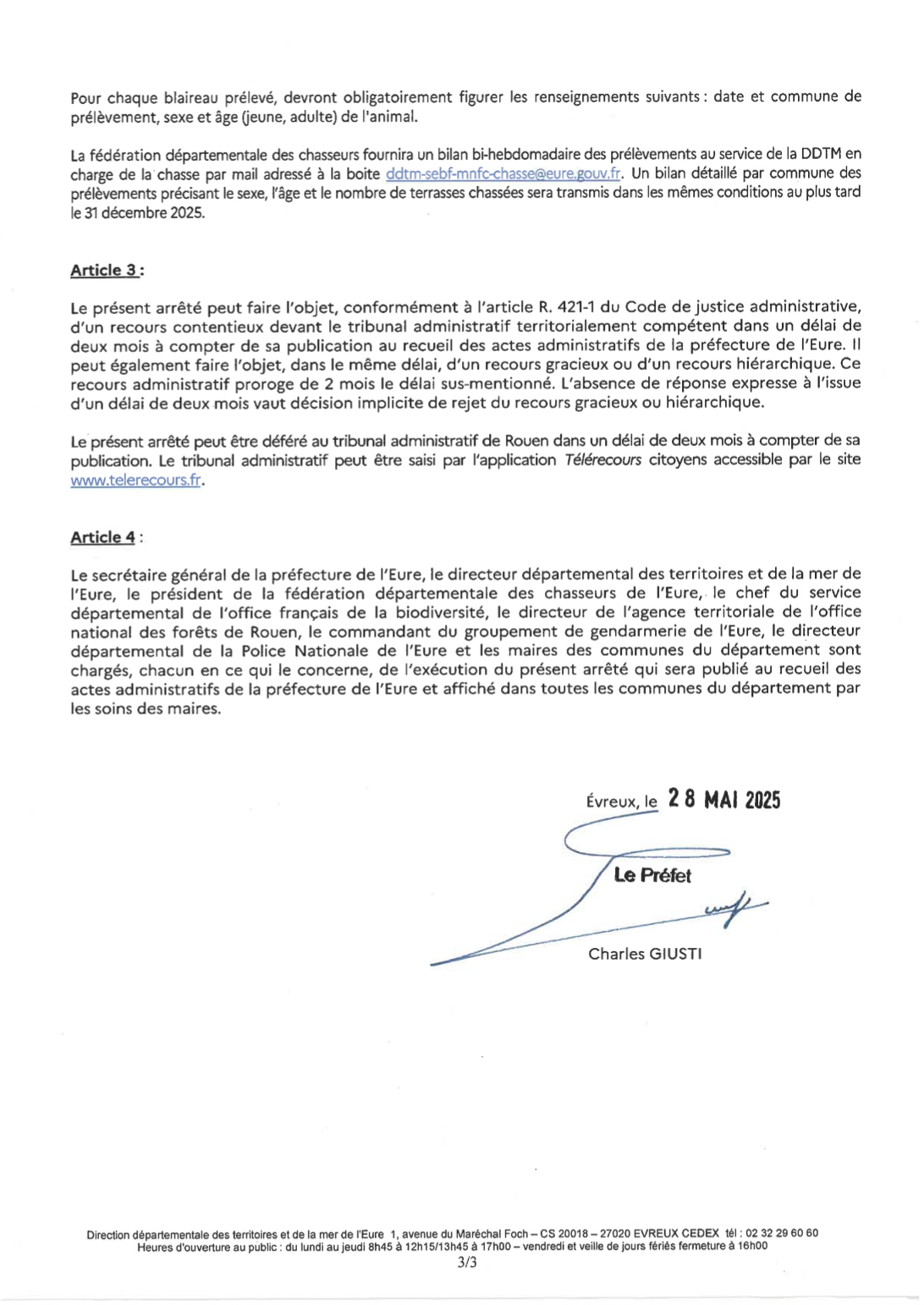 Pour chaque blaireau prélevé, devront obligatoirement figurer les renseignements suivants : date et commune de prélèvement, sexe et âge (jeune, adulte) de l'animal.

La fédération départementale des chasseurs fournira un bilan bi-hebdomadaire des prélèvements au service de la DDTM en charge de la chasse par mail adressé à la boite ddtm-sebf-mnfc-chasse@eure.gouv.fr. Un bilan détaillé par commune des prélèvements précisant le sexe, l'âge et le nombre de terrasses chassées sera transmis dans les mêmes conditions au plus tard le 31 décembre 2025.

Article 3 :

Le présent arrêté peut faire l'objet, conformément à l'article R. 421-1 du Code de justice administrative, d'un recours contentieux devant le tribunal administratif territorialement compétent dans un délai de deux mois à compter de sa publication au recueil des actes administratifs de la préfecture de l'Eure. Il peut également faire l'objet, dans le même délai, d'un recours gracieux ou d'un recours hiérarchique. Ce recours administratif proroge de 2 mois le délai sus-mentionné. L'absence de réponse expresse à l'issue d'un délai de deux mois vaut décision implicite de rejet du recours gracieux ou hiérarchique.

Le présent arrêté peut être déféré au tribunal administratif de Rouen dans un délai de deux mois à compter de sa publication. Le tribunal administratif peut être saisi par l'application Télérecours citoyens accessible par le site www.telerecours.fr.

Article 4 :

Le secrétaire général de la préfecture de l'Eure, le directeur départemental des territoires et de la mer de l'Eure, le président de la fédération départementale des chasseurs de l'Eure, le chef du service départemental de l'office français de la biodiversité, le directeur de l'agence territoriale de l'office national des forêts de Rouen, le commandant du groupement de gendarmerie de l'Eure, le directeur départemental de la Police Nationale de l'Eure et les maires des communes du département sont chargés, chacun en ce qui le concerne, de l'exécution du présent arrêté qui sera publié au recueil des actes administratifs de la préfecture de l'Eure et affiché dans toutes les communes du département par les soins des maires.

Évreux, le 28 MAI 2025

Le Préfet

Charles GIUSTI

Direction départementale des territoires et de la mer de l'Eure 1, avenue du Maréchal Foch – CS 20018 – 27020 EVREUX CEDEX tél : 02 32 29 60 60
Heures d'ouverture au public : du lundi au jeudi 8h45 à 12h15/13h45 à 17h00 – vendredi et veille de jours fériés fermeture à 16h00
3/3